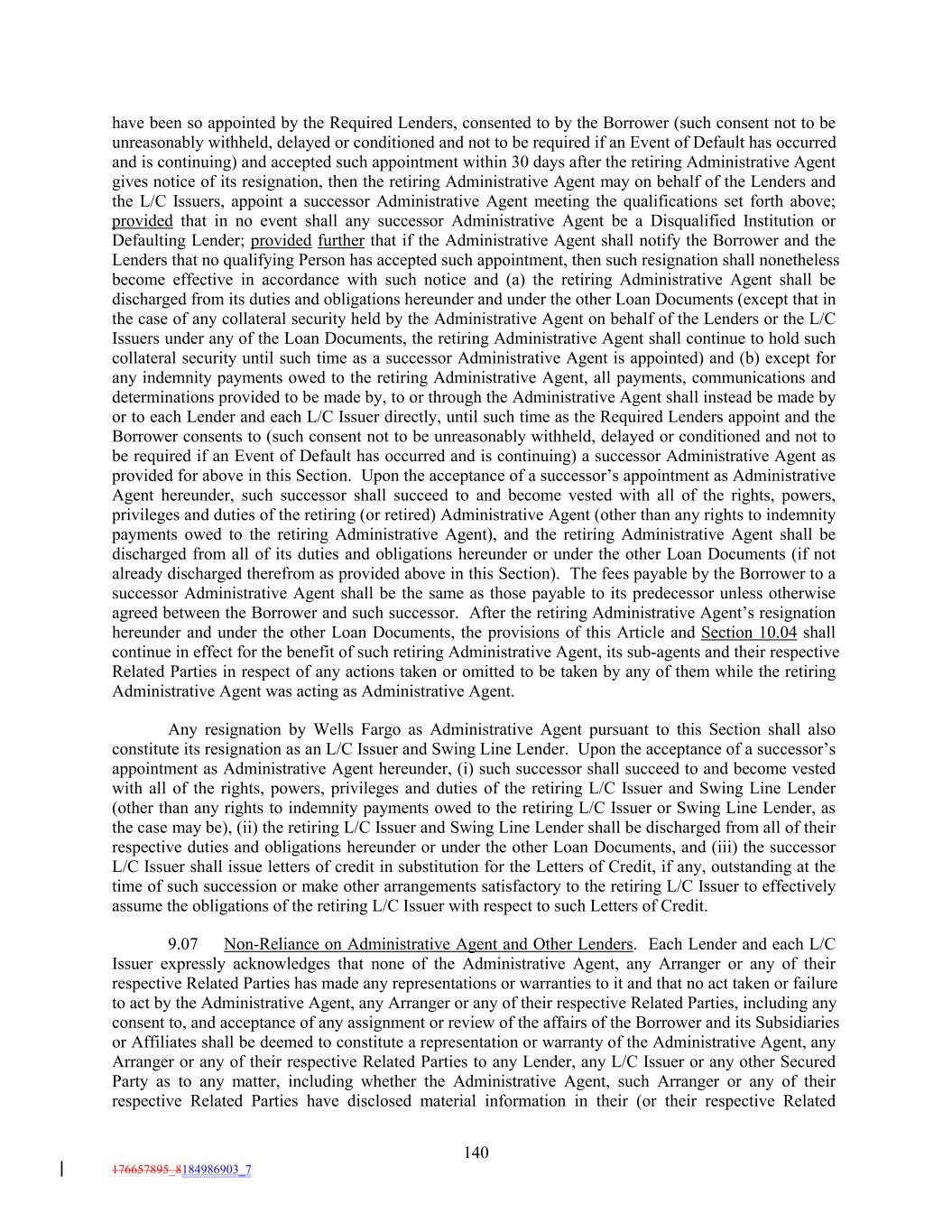 have been so appointed by the Required Lenders, consented to by the Borrower (such consent not to be unreasonably withheld, delayed or conditioned and not to be required if an Event of Default has occurred and is continuing) and accepted such appointment within 30 days after the retiring Administrative Agent gives notice of its resignation, then the retiring Administrative Agent may on behalf of the Lenders and the L/C Issuers, appoint a successor Administrative Agent meeting the qualifications set forth above; provided that in no event shall any successor Administrative Agent be a Disqualified Institution or Defaulting Lender; provided further that if the Administrative Agent shall notify the Borrower and the Lenders that no qualifying Person has accepted such appointment, then such resignation shall nonetheless become effective in accordance with such notice and (a) the retiring Administrative Agent shall be discharged from its duties and obligations hereunder and under the other Loan Documents (except that in the case of any collateral security held by the Administrative Agent on behalf of the Lenders or the L/C Issuers under any of the Loan Documents, the retiring Administrative Agent shall continue to hold such collateral security until such time as a successor Administrative Agent is appointed) and (b) except for any indemnity payments owed to the retiring Administrative Agent, all payments, communications and determinations provided to be made by, to or through the Administrative Agent shall instead be made by or to each Lender and each L/C Issuer directly, until such time as the Required Lenders appoint and the Borrower consents to (such consent not to be unreasonably withheld, delayed or conditioned and not to be required if an Event of Default has occurred and is continuing) a successor Administrative Agent as provided for above in this Section. Upon the acceptance of a successor's appointment as Administrative Agent hereunder, such successor shall succeed to and become vested with all of the rights, powers, privileges and duties of the retiring (or retired) Administrative Agent (other than any rights to indemnity payments owed to the retiring Administrative Agent), and the retiring Administrative Agent shall be discharged from all of its duties and obligations hereunder or under the other Loan Documents (if not already discharged therefrom as provided above in this Section). The fees payable by the Borrower to a successor Administrative Agent shall be the same as those payable to its predecessor unless otherwise agreed between the Borrower and such successor. After the retiring Administrative Agent's resignation hereunder and under the other Loan Documents, the provisions of this Article and Section 10.04 shall continue in effect for the benefit of such retiring Administrative Agent, its sub-agents and their respective Related Parties in respect of any actions taken or omitted to be taken by any of them while the retiring Administrative Agent was acting as Administrative Agent.

Any resignation by Wells Fargo as Administrative Agent pursuant to this Section shall also constitute its resignation as an L/C Issuer and Swing Line Lender. Upon the acceptance of a successor's appointment as Administrative Agent hereunder, (i) such successor shall succeed to and become vested with all of the rights, powers, privileges and duties of the retiring L/C Issuer and Swing Line Lender (other than any rights to indemnity payments owed to the retiring L/C Issuer or Swing Line Lender, as the case may be), (ii) the retiring L/C Issuer and Swing Line Lender shall be discharged from all of their respective duties and obligations hereunder or under the other Loan Documents, and (iii) the successor L/C Issuer shall issue letters of credit in substitution for the Letters of Credit, if any, outstanding at the time of such succession or make other arrangements satisfactory to the retiring L/C Issuer to effectively assume the obligations of the retiring L/C Issuer with respect to such Letters of Credit.

9.07 Non-Reliance on Administrative Agent and Other Lenders. Each Lender and each L/C Issuer expressly acknowledges that none of the Administrative Agent, any Arranger or any of their respective Related Parties has made any representations or warranties to it and that no act taken or failure to act by the Administrative Agent, any Arranger or any of their respective Related Parties, including any consent to, and acceptance of any assignment or review of the affairs of the Borrower and its Subsidiaries or Affiliates shall be deemed to constitute a representation or warranty of the Administrative Agent, any Arranger or any of their respective Related Parties to any Lender, any L/C Issuer or any other Secured Party as to any matter, including whether the Administrative Agent, such Arranger or any of their respective Related Parties have disclosed material information in their (or their respective Related

140

176657895_8184986903_7